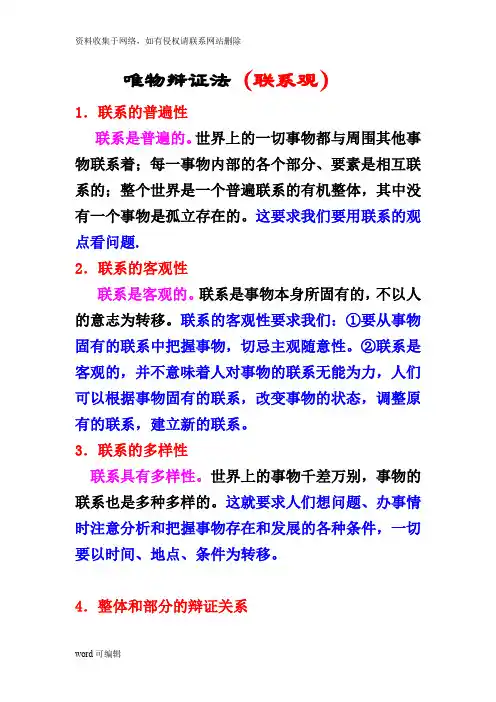 资料收集于网络，如有侵权请联系网站删除

唯物辩证法（联系观）

1．联系的普遍性

联系是普遍的。世界上的一切事物都与周围其他事物联系着；每一事物内部的各个部分、要素是相互联系的；整个世界是一个普遍联系的有机整体，其中没有一个事物是孤立存在的。这要求我们要用联系的观点看问题.

2．联系的客观性

联系是客观的。联系是事物本身所固有的，不以人的意志为转移。联系的客观性要求我们：①要从事物固有的联系中把握事物，切忌主观随意性。②联系是客观的，并不意味着人对事物的联系无能为力，人们可以根据事物固有的联系，改变事物的状态，调整原有的联系，建立新的联系。

3．联系的多样性

联系具有多样性。世界上的事物千差万别，事物的联系也是多种多样的。这就要求人们想问题、办事情时注意分析和把握事物存在和发展的各种条件，一切要以时间、地点、条件为转移。

4．整体和部分的辩证关系

word 可编辑